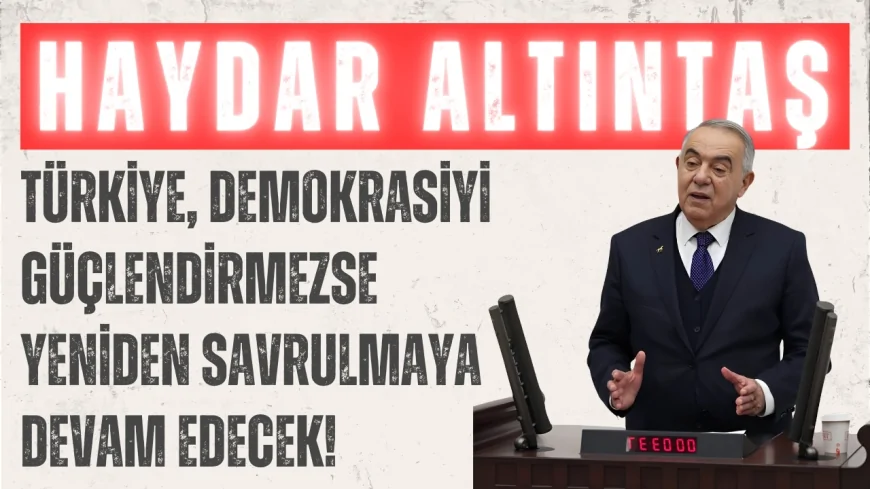 HAYDAR ALTINTAŞ

TÜRKİYE, DEMOKRASİYİ GÜÇLENDİRMEZSE YENİDEN SAVRULMAYA DEVAM EDECEK!

TEE000